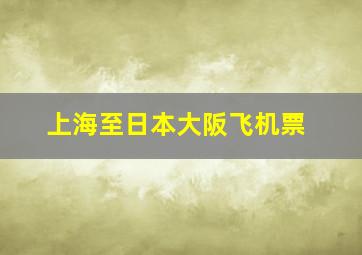 上海至日本大阪飞机票